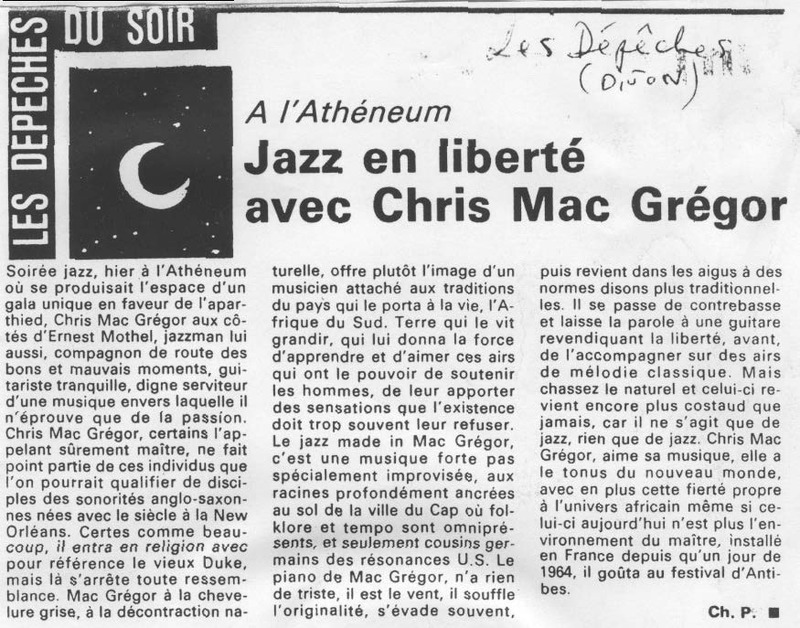 LES DEPECHES DU SOIR

Les Dépêches (Dijon)

A l'Athéneum

Jazz en liberté avec Chris Mac Grégor

Soirée jazz, hier à l'Athéneum où se produisait l'espace d'un gala unique en faveur de l'aparthied, Chris Mac Grégor aux côtés d'Ernest Mothel, jazzman lui aussi, compagnon de route des bons et mauvais moments, guitariste tranquille, digne serviteur d'une musique envers laquelle il n'éprouve que de la passion. Chris Mac Grégor, certains l'appelant sûrement maître, ne fait point partie de ces individus que l'on pourrait qualifier de disciples des sonorités anglo-saxonnes nées avec le siècle à la New Orléans. Certes comme beaucoup, il entra en religion avec pour référence le vieux Duke, mais là s'arrête toute ressemblance. Mac Grégor à la chevelure grise, à la décontraction naturelle, offre plutôt l'image d'un musicien attaché aux traditions du pays qui le porta à la vie, l'Afrique du Sud. Terre qui le vit grandir, qui lui donna la force d'apprendre et d'aimer ces airs qui ont le pouvoir de soutenir les hommes, de leur apporter des sensations que l'existence doit trop souvent leur refuser. Le jazz made in Mac Grégor, c'est une musique forte pas spécialement improvisée, aux racines profondément ancrées au sol de la ville du Cap où folklore et tempo sont omniprésents, et seulement cousins germains des résonances U.S. Le piano de Mac Grégor, n'a rien de triste, il est le vent, il souffle l'originalité, s'évade souvent, puis revient dans les aigus à des normes disons plus traditionnelles. Il se passe de contrebasse et laisse la parole à une guitare revendiquant la liberté, avant, de l'accompagner sur des airs de mélodie classique. Mais chassez le naturel et celui-ci revient encore plus costaud que jamais, car il ne s'agit que de jazz, rien que de jazz. Chris Mac Grégor, aime sa musique, elle a le tonus du nouveau monde, avec en plus cette fierté propre à l'univers africain même si celui-ci aujourd'hui n'est plus l'environnement du maître, installé en France depuis qu'un jour de 1964, il goûta au festival d'Antibes.

Ch. P. ■